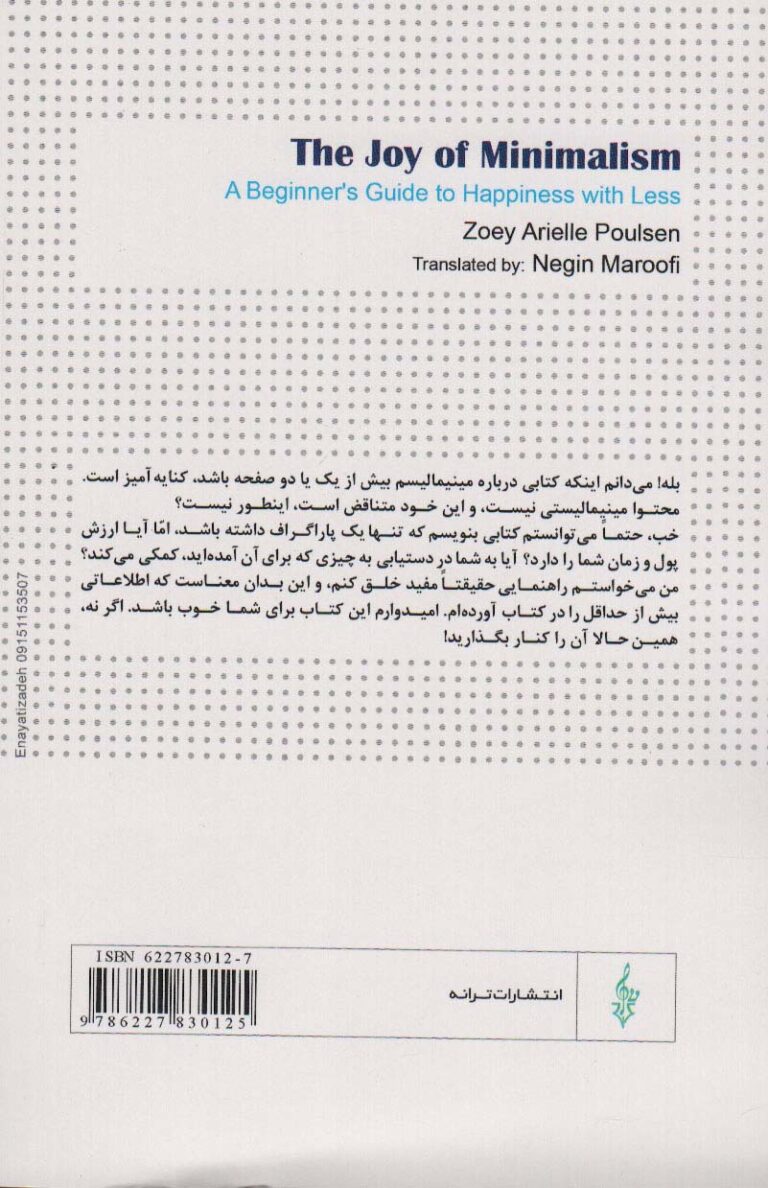 The Joy of Minimalism
A Beginner's Guide to Happiness with Less
Zoey Arielle Poulsen
Translated by: Negin Maroofi

بله! می‌دانم اینکه کتابی درباره مینیمالیسم بیش از یک یا دو صفحه باشد، کنایه‌آمیز است. محتوا مینیمالیستی نیست، و این خود متناقض است، اینطور نیست؟ خب، حتماً می‌توانستم کتابی بنویسم که تنها یک پاراگراف داشته باشد، امّا آیا ارزش پول و زمان شما را دارد؟ آیا به شما در دستیابی به چیزی که برای آن آمده‌اید، کمکی می‌کند؟ من می‌خواستم راهنمایی حقیقتاً مفید خلق کنم، و این بدان معناست که اطلاعاتی بیش از حداقل را در کتاب آورده‌ام. امیدوارم این کتاب برای شما خوب باشد. اگر نه، همین حالا آن را کنار بگذارید!

Enayatizadeh 09151153507

ISBN 622783012-7
9 786227 830125

انتشارات ترانه